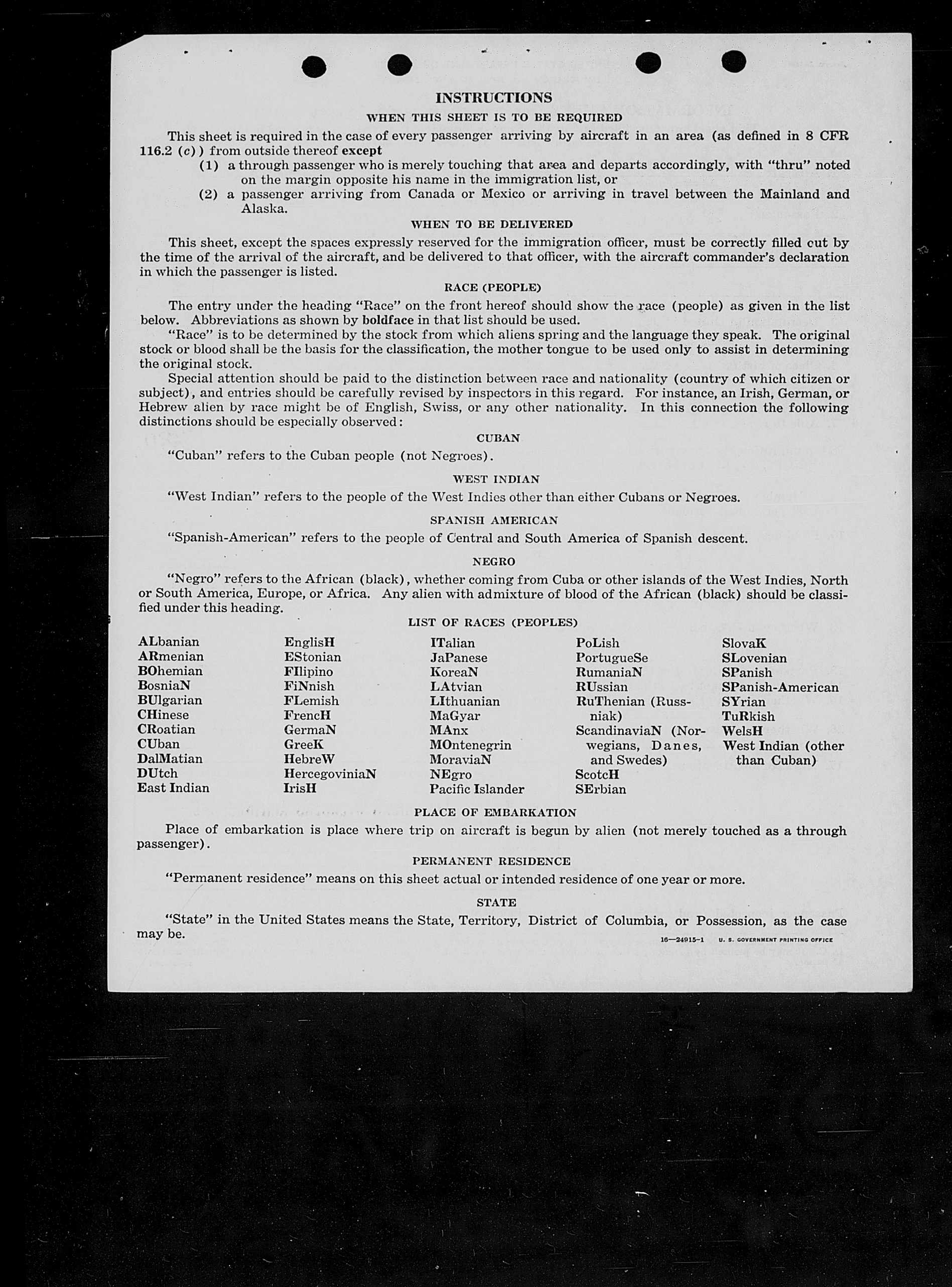 INSTRUCTIONS

WHEN THIS SHEET IS TO BE REQUIRED

This sheet is required in the case of every passenger arriving by aircraft in an area (as defined in 8 CFR 116.2 (c)) from outside thereof except

(1) a through passenger who is merely touching that area and departs accordingly, with "thru" noted on the margin opposite his name in the immigration list, or

(2) a passenger arriving from Canada or Mexico or arriving in travel between the Mainland and Alaska.

WHEN TO BE DELIVERED

This sheet, except the spaces expressly reserved for the immigration officer, must be correctly filled out by the time of the arrival of the aircraft, and be delivered to that officer, with the aircraft commander's declaration in which the passenger is listed.

RACE (PEOPLE)

The entry under the heading "Race" on the front hereof should show the race (people) as given in the list below. Abbreviations as shown by boldface in that list should be used.

"Race" is to be determined by the stock from which aliens spring and the language they speak. The original stock or blood shall be the basis for the classification, the mother tongue to be used only to assist in determining the original stock.

Special attention should be paid to the distinction between race and nationality (country of which citizen or subject), and entries should be carefully revised by inspectors in this regard. For instance, an Irish, German, or Hebrew alien by race might be of English, Swiss, or any other nationality. In this connection the following distinctions should be especially observed:

CUBAN

"Cuban" refers to the Cuban people (not Negroes).

WEST INDIAN

"West Indian" refers to the people of the West Indies other than either Cubans or Negroes.

SPANISH AMERICAN

"Spanish-American" refers to the people of Central and South America of Spanish descent.

NEGRO

"Negro" refers to the African (black), whether coming from Cuba or other islands of the West Indies, North or South America, Europe, or Africa. Any alien with admixture of blood of the African (black) should be classified under this heading.

LIST OF RACES (PEOPLES)

ALbanian
ARmenian
BOhemian
BosniaN
BUlgarian
CHinese
CRoatian
CUban
DalMatian
DUtch
East Indian

EnglisH
EStonian
FIlipino
FiNnish
FLemish
FrencH
GermaN
GreeK
HebreW
HercegoviniaN
IrisH

ITalian
JaPanese
KoreaN
LAtvian
LIthuanian
MaGyar
MAnx
MOntenegrin
MoraviaN
NEgro
Pacific Islander

PoLish
PortugueSe
RumaniaN
RUssian
RuThenian (Russniak)
ScandinaviaN (Norwegians, Danes, and Swedes)
ScotcH
SErbian

SlovaK
SLovenian
SPanish
SPanish-American
SYrian
TuRkish
WelsH
West Indian (other than Cuban)

PLACE OF EMBARKATION

Place of embarkation is place where trip on aircraft is begun by alien (not merely touched as a through passenger).

PERMANENT RESIDENCE

"Permanent residence" means on this sheet actual or intended residence of one year or more.

STATE

"State" in the United States means the State, Territory, District of Columbia, or Possession, as the case may be.

16—24915-1 U. S. GOVERNMENT PRINTING OFFICE